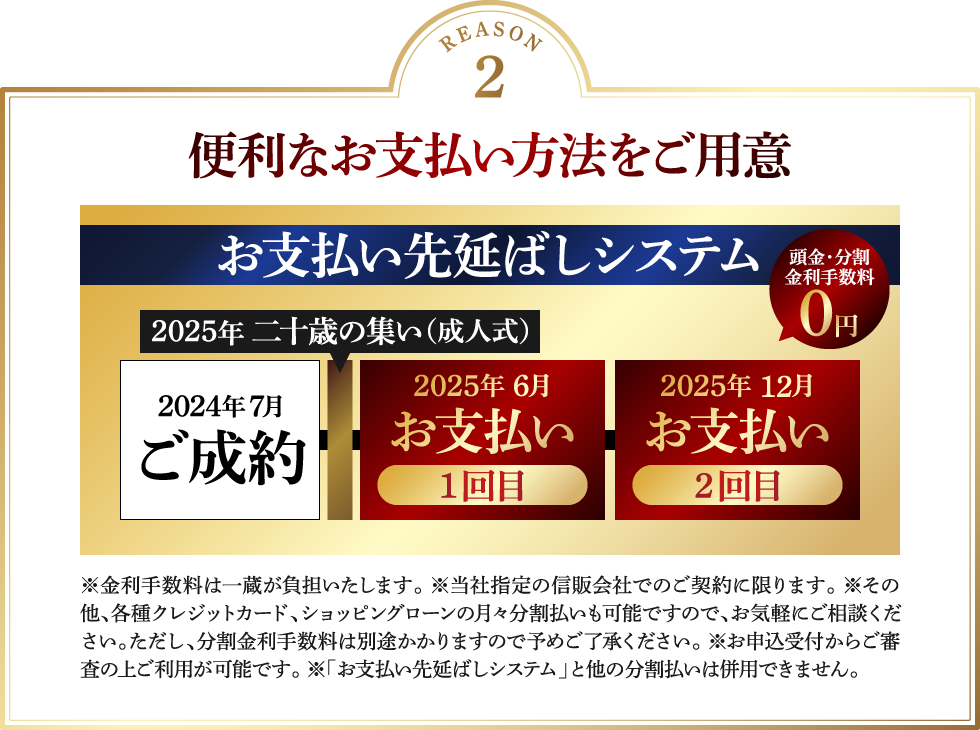 REASON
2

便利なお支払い方法をご用意

お支払い先延ばしシステム

頭金・分割
金利手数料
0円

2025年 二十歳の集い（成人式）

2024年 7月
ご成約

2025年 6月
お支払い
1回目

2025年 12月
お支払い
2回目

※金利手数料は一蔵が負担いたします。※当社指定の信販会社でのご契約に限ります。※その他、各種クレジットカード、ショッピングローンの月々分割払いも可能ですので、お気軽にご相談ください。ただし、分割金利手数料は別途かかりますので予めご了承ください。※お申込受付からご審査の上ご利用が可能です。※「お支払い先延ばしシステム」と他の分割払いは併用できません。